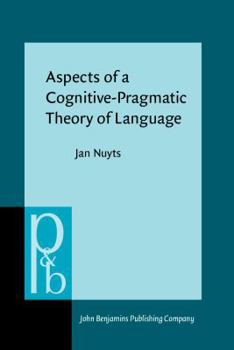 Aspects of a Cognitive-Pragmatic Theory of Language

Jan Nuyts

p&b

John Benjamins Publishing Company